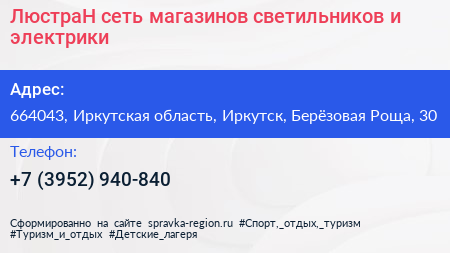 ЛюстраН сеть магазинов светильников и электрики

Адрес:

664043, Иркутская область, Иркутск, Берёзовая Роща, 30

Телефон:

+7 (3952) 940-840

Сформированно на сайте spravka-region.ru #Спорт,_отдых,_туризм #Туризм_и_отдых #Детские_лагеря